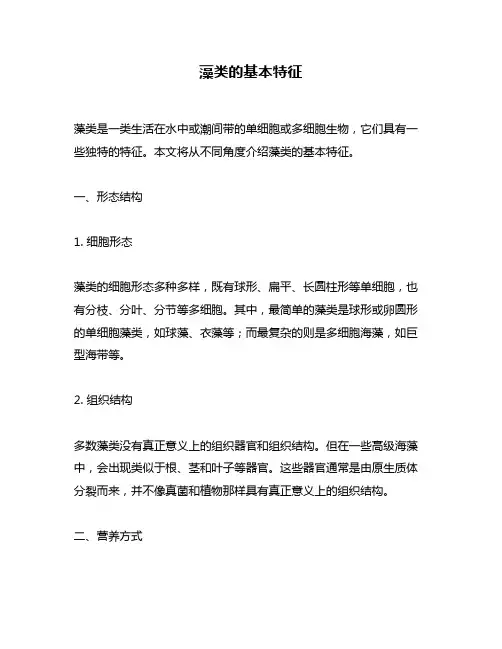 藻类的基本特征

藻类是一类生活在水中或潮间带的单细胞或多细胞生物，它们具有一些独特的特征。本文将从不同角度介绍藻类的基本特征。

一、形态结构

1. 细胞形态

藻类的细胞形态多种多样，既有球形、扁平、长圆柱形等单细胞，也有分枝、分叶、分节等多细胞。其中，最简单的藻类是球形或卵圆形的单细胞藻类，如球藻、衣藻等；而最复杂的则是多细胞海藻，如巨型海带等。

2. 组织结构

多数藻类没有真正意义上的组织器官和组织结构。但在一些高级海藻中，会出现类似于根、茎和叶子等器官。这些器官通常是由原生质体分裂而来，并不像真菌和植物那样具有真正意义上的组织结构。

二、营养方式